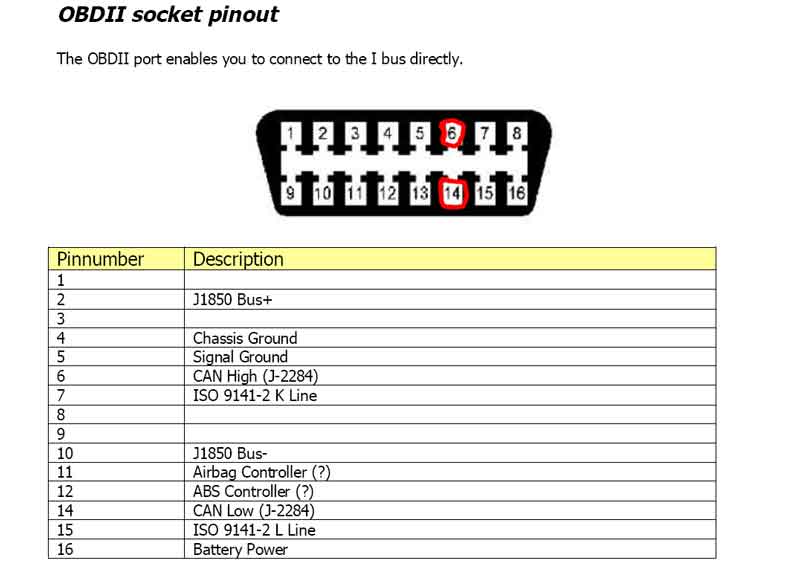 OBDII socket pinout

The OBDII port enables you to connect to the I bus directly.

1 2 3 4 5 6 7 8
9 10 11 12 13 14 15 16

| Pinnumber | Description |
|---|---|
| 1 | |
| 2 | J1850 Bus+ |
| 3 | |
| 4 | Chassis Ground |
| 5 | Signal Ground |
| 6 | CAN High (J-2284) |
| 7 | ISO 9141-2 K Line |
| 8 | |
| 9 | |
| 10 | J1850 Bus- |
| 11 | Airbag Controller (?) |
| 12 | ABS Controller (?) |
| 14 | CAN Low (J-2284) |
| 15 | ISO 9141-2 L Line |
| 16 | Battery Power |